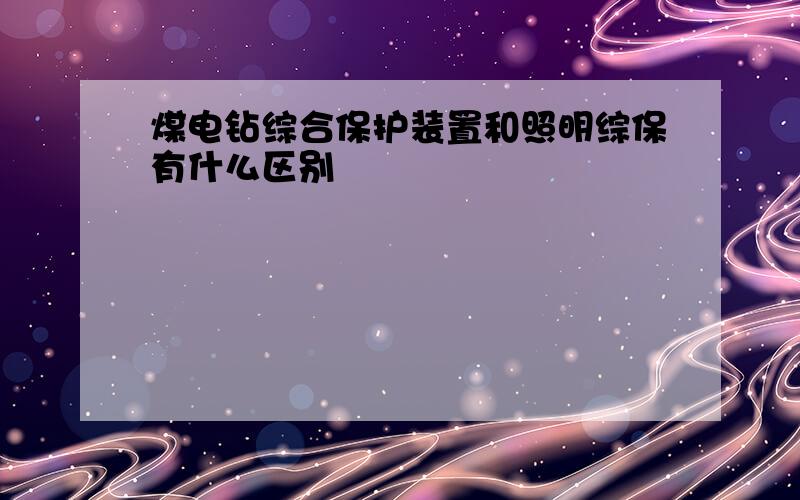 煤电钻综合保护装置和照明综保有什么区别